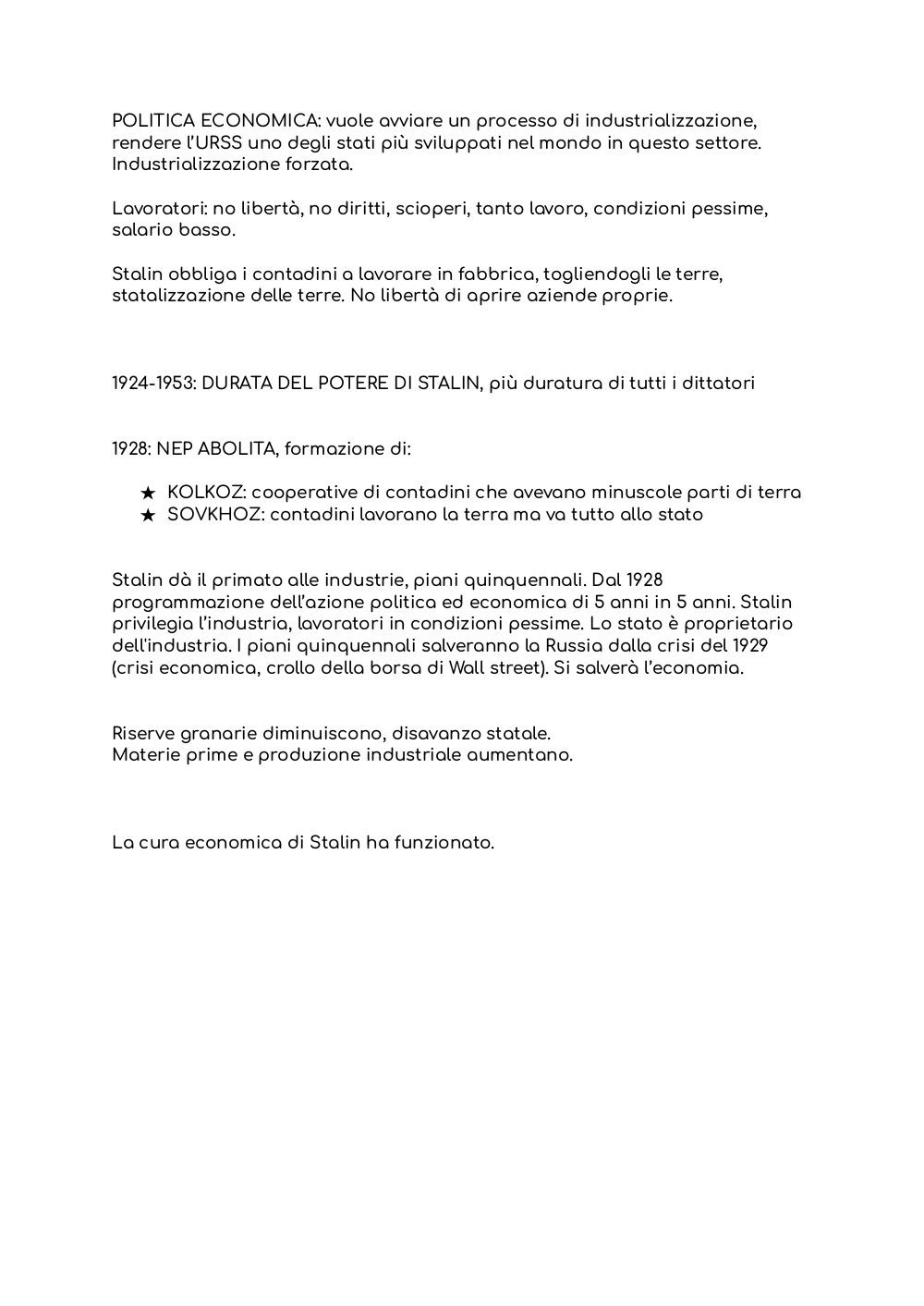 POLITICA ECONOMICA: vuole avviare un processo di industrializzazione, rendere l'URSS uno degli stati più sviluppati nel mondo in questo settore. Industrializzazione forzata.

Lavoratori: no libertà, no diritti, scioperi, tanto lavoro, condizioni pessime, salario basso.

Stalin obbliga i contadini a lavorare in fabbrica, togliendogli le terre, statalizzazione delle terre. No libertà di aprire aziende proprie.

1924-1953: DURATA DEL POTERE DI STALIN, più duratura di tutti i dittatori

1928: NEP ABOLITA, formazione di:

★ KOLKOZ: cooperative di contadini che avevano minuscole parti di terra
★ SOVKHOZ: contadini lavorano la terra ma va tutto allo stato

Stalin dà il primato alle industrie, piani quinquennali. Dal 1928 programmazione dell'azione politica ed economica di 5 anni in 5 anni. Stalin privilegia l'industria, lavoratori in condizioni pessime. Lo stato è proprietario dell'industria. I piani quinquennali salveranno la Russia dalla crisi del 1929 (crisi economica, crollo della borsa di Wall street). Si salverà l'economia.

Riserve granarie diminuiscono, disavanzo statale.
Materie prime e produzione industriale aumentano.

La cura economica di Stalin ha funzionato.